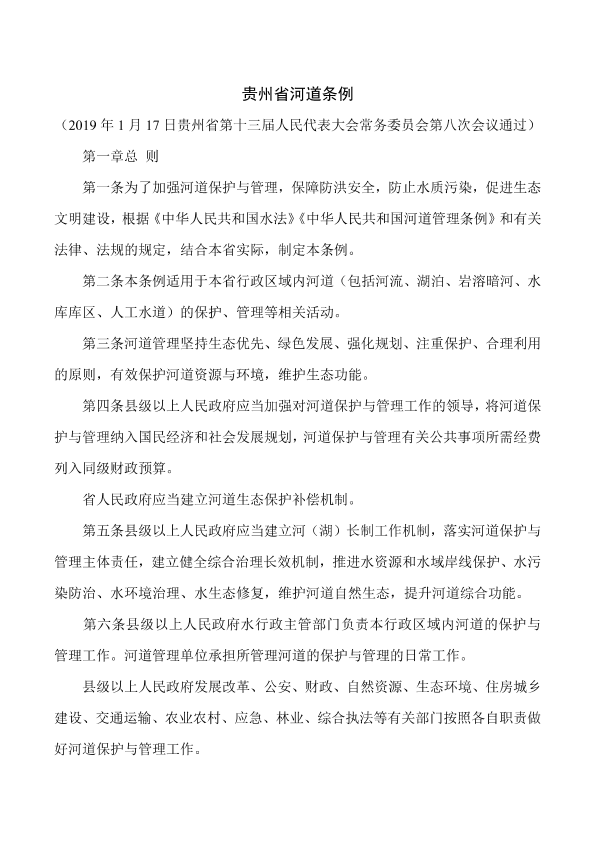 贵州省河道条例

（2019 年 1 月 17 日贵州省第十三届人民代表大会常务委员会第八次会议通过）

第一章总 则

第一条为了加强河道保护与管理，保障防洪安全，防止水质污染，促进生态文明建设，根据《中华人民共和国水法》《中华人民共和国河道管理条例》和有关法律、法规的规定，结合本省实际，制定本条例。

第二条本条例适用于本省行政区域内河道（包括河流、湖泊、岩溶暗河、水库库区、人工水道）的保护、管理等相关活动。

第三条河道管理坚持生态优先、绿色发展、强化规划、注重保护、合理利用的原则，有效保护河道资源与环境，维护生态功能。

第四条县级以上人民政府应当加强对河道保护与管理工作的领导，将河道保护与管理纳入国民经济和社会发展规划，河道保护与管理有关公共事项所需经费列入同级财政预算。

省人民政府应当建立河道生态保护补偿机制。

第五条县级以上人民政府应当建立河（湖）长制工作机制，落实河道保护与管理主体责任，建立健全综合治理长效机制，推进水资源和水域岸线保护、水污染防治、水环境治理、水生态修复，维护河道自然生态，提升河道综合功能。

第六条县级以上人民政府水行政主管部门负责本行政区域内河道的保护与管理工作。河道管理单位承担所管理河道的保护与管理的日常工作。

县级以上人民政府发展改革、公安、财政、自然资源、生态环境、住房城乡建设、交通运输、农业农村、应急、林业、综合执法等有关部门按照各自职责做好河道保护与管理工作。